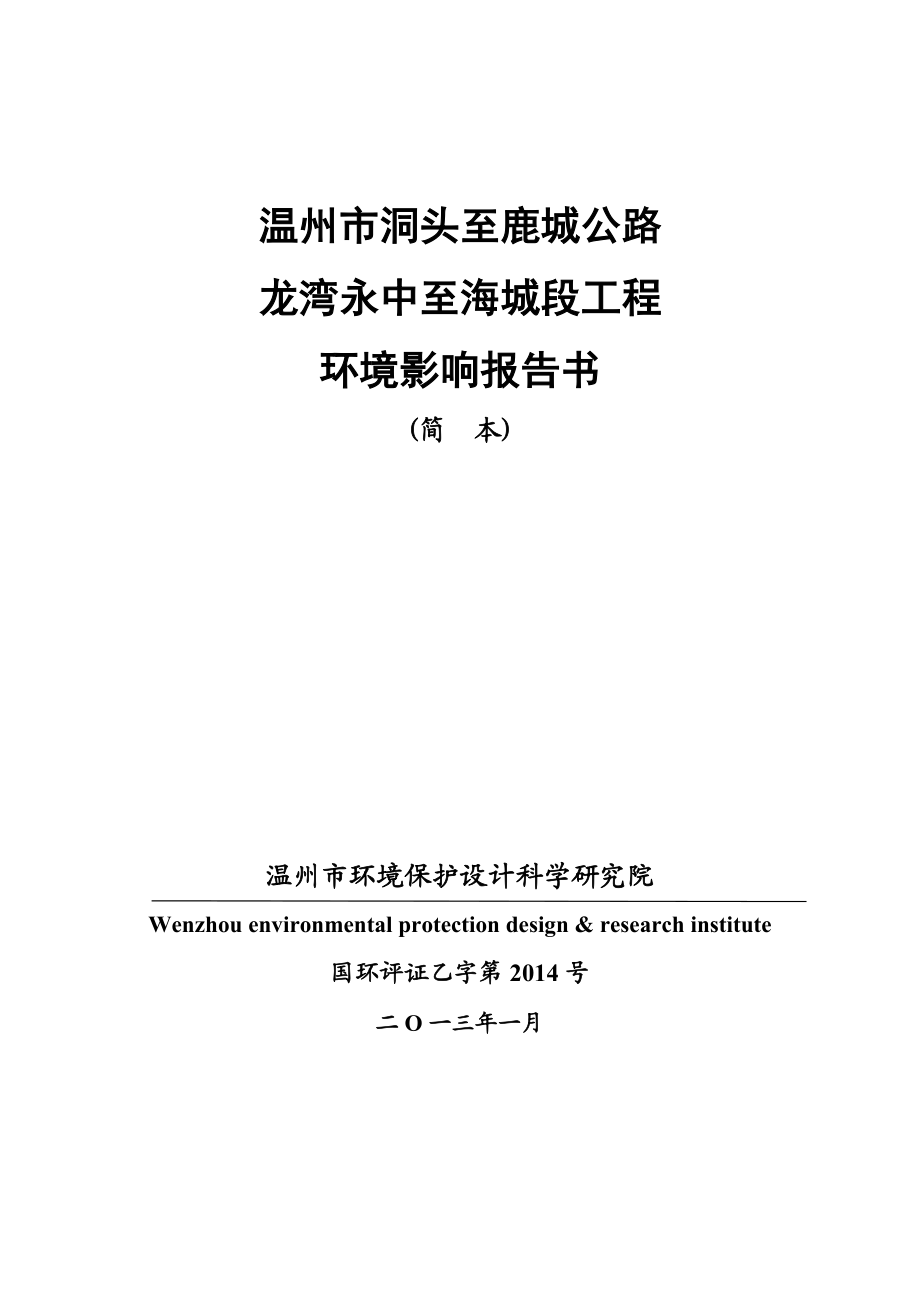 温州市洞头至鹿城公路

龙湾永中至海城段工程

环境影响报告书

（简　本）

温州市环境保护设计科学研究院

Wenzhou environmental protection design & research institute

国环评证乙字第 2014 号

二 O 一三年一月